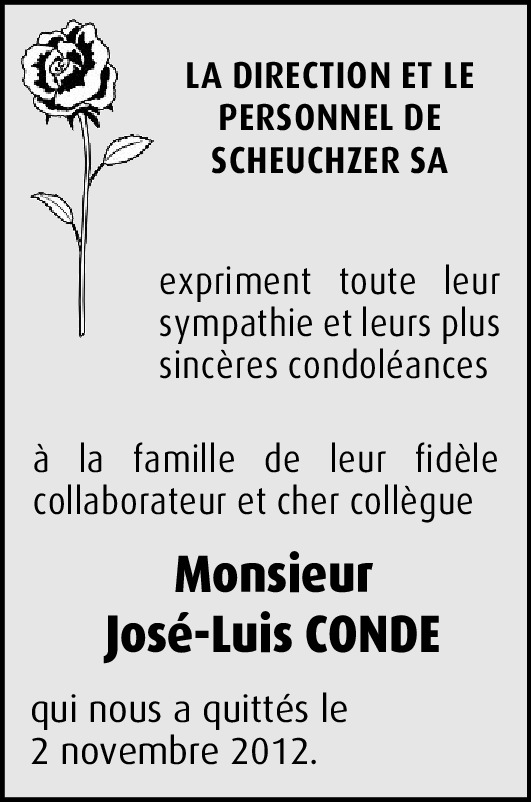 LA DIRECTION ET LE
PERSONNEL DE
SCHEUCHZER SA

expriment toute leur sympathie et leurs plus sincères condoléances

à la famille de leur fidèle collaborateur et cher collègue

Monsieur
José-Luis CONDE

qui nous a quittés le
2 novembre 2012.